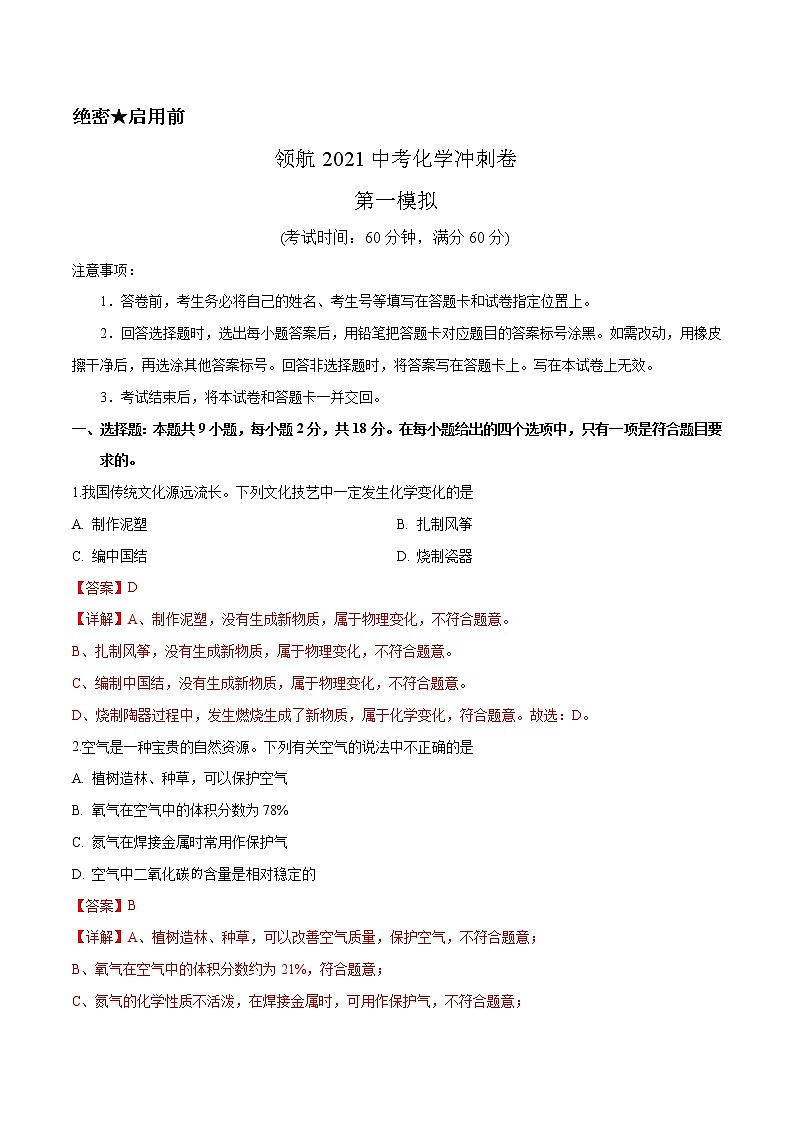 绝密★启用前

领航 2021 中考化学冲刺卷

第一模拟

(考试时间：60 分钟，满分 60 分)

注意事项：

1．答卷前，考生务必将自己的姓名、考生号等填写在答题卡和试卷指定位置上。

2．回答选择题时，选出每小题答案后，用铅笔把答题卡对应题目的答案标号涂黑。如需改动，用橡皮擦干净后，再选涂其他答案标号。回答非选择题时，将答案写在答题卡上。写在本试卷上无效。

3．考试结束后，将本试卷和答题卡一并交回。

一、选择题：本题共 9 小题，每小题 2 分，共 18 分。在每小题给出的四个选项中，只有一项是符合题目要求的。

1.我国传统文化源远流长。下列文化技艺中一定发生化学变化的是

A. 制作泥塑

B. 扎制风筝

C. 编中国结

D. 烧制瓷器

【答案】D

【详解】A、制作泥塑，没有生成新物质，属于物理变化，不符合题意。

B、扎制风筝，没有生成新物质，属于物理变化，不符合题意。

C、编制中国结，没有生成新物质，属于物理变化，不符合题意。

D、烧制陶器过程中，发生燃烧生成了新物质，属于化学变化，符合题意。故选：D。

2.空气是一种宝贵的自然资源。下列有关空气的说法中不正确的是

A. 植树造林、种草，可以保护空气

B. 氧气在空气中的体积分数为 78%

C. 氮气在焊接金属时常用作保护气

D. 空气中二氧化碳的含量是相对稳定的

【答案】B

【详解】A、植树造林、种草，可以改善空气质量，保护空气，不符合题意；

B、氧气在空气中的体积分数约为 21%，符合题意；

C、氮气的化学性质不活泼，在焊接金属时，可用作保护气，不符合题意；